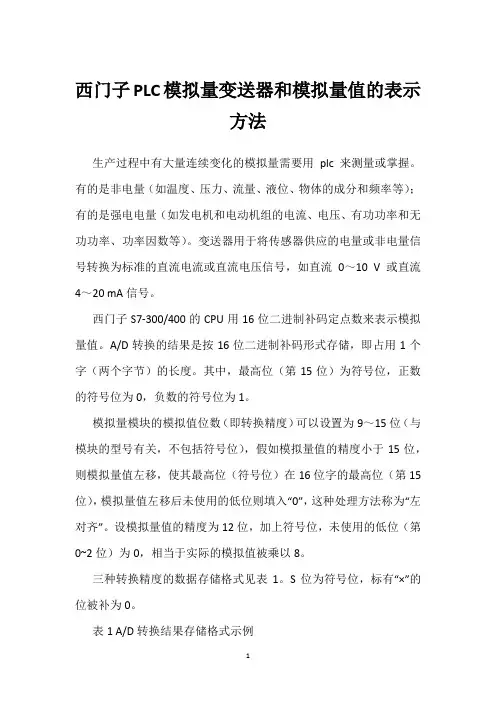 西门子PLC模拟量变送器和模拟量值的表示方法

生产过程中有大量连续变化的模拟量需要用 plc 来测量或掌握。有的是非电量（如温度、压力、流量、液位、物体的成分和频率等）；有的是强电电量（如发电机和电动机组的电流、电压、有功功率和无功功率、功率因数等）。变送器用于将传感器供应的电量或非电量信号转换为标准的直流电流或直流电压信号，如直流 0～10 V 或直流 4～20 mA 信号。

西门子 S7-300/400 的 CPU 用 16 位二进制补码定点数来表示模拟量值。A/D 转换的结果是按 16 位二进制补码形式存储，即占用 1 个字（两个字节）的长度。其中，最高位（第 15 位）为符号位，正数的符号位为 0，负数的符号位为 1。

模拟量模块的模拟值位数（即转换精度）可以设置为 9～15 位（与模块的型号有关，不包括符号位），假如模拟量值的精度小于 15 位，则模拟量值左移，使其最高位（符号位）在 16 位字的最高位（第 15 位），模拟量值左移后未使用的低位则填入“0”，这种处理方法称为“左对齐”。设模拟量值的精度为 12 位，加上符号位，未使用的低位（第 0~2 位）为 0，相当于实际的模拟值被乘以 8。

三种转换精度的数据存储格式见表 1。S 位为符号位，标有“×”的位被补为 0。

表 1 A/D 转换结果存储格式示例

1